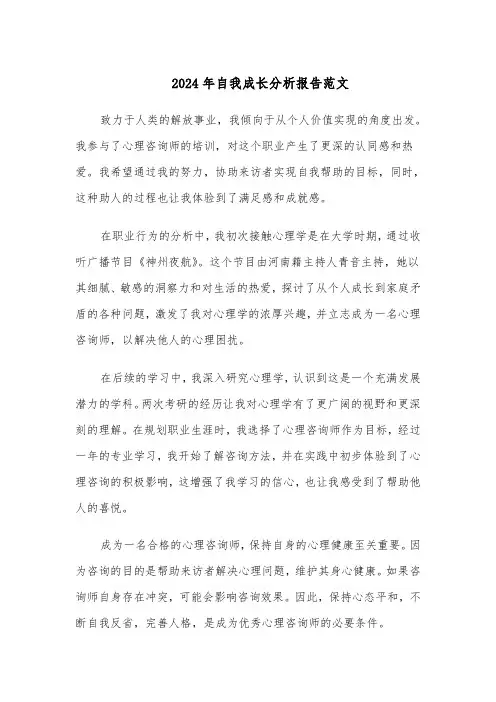 2024年自我成长分析报告范文

致力于人类的解放事业，我倾向于从个人价值实现的角度出发。我参与了心理咨询师的培训，对这个职业产生了更深的认同感和热爱。我希望通过我的努力，协助来访者实现自我帮助的目标，同时，这种助人的过程也让我体验到了满足感和成就感。

在职业行为的分析中，我初次接触心理学是在大学时期，通过收听广播节目《神州夜航》。这个节目由河南籍主持人青音主持，她以其细腻、敏感的洞察力和对生活的热爱，探讨了从个人成长到家庭矛盾的各种问题，激发了我对心理学的浓厚兴趣，并立志成为一名心理咨询师，以解决他人的心理困扰。

在后续的学习中，我深入研究心理学，认识到这是一个充满发展潜力的学科。两次考研的经历让我对心理学有了更广阔的视野和更深刻的理解。在规划职业生涯时，我选择了心理咨询师作为目标，经过一年的专业学习，我开始了解咨询方法，并在实践中初步体验到了心理咨询的积极影响，这增强了我学习的信心，也让我感受到了帮助他人的喜悦。

成为一名合格的心理咨询师，保持自身的心理健康至关重要。因为咨询的目的是帮助来访者解决心理问题，维护其身心健康。如果咨询师自身存在冲突，可能会影响咨询效果。因此，保持心态平和，不断自我反省，完善人格，是成为优秀心理咨询师的必要条件。